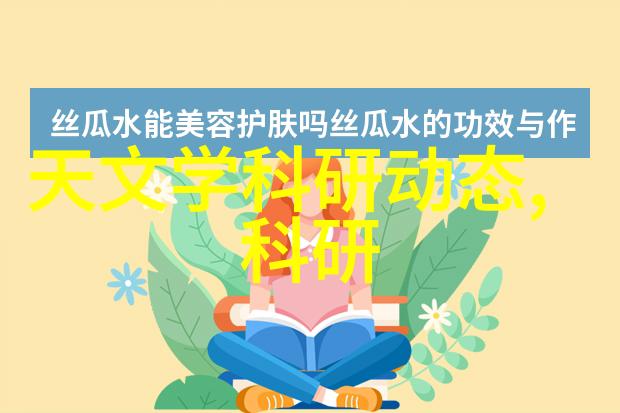 丝瓜水能美容护肤吗丝瓜水的功效与作

天文学科研动态,科研